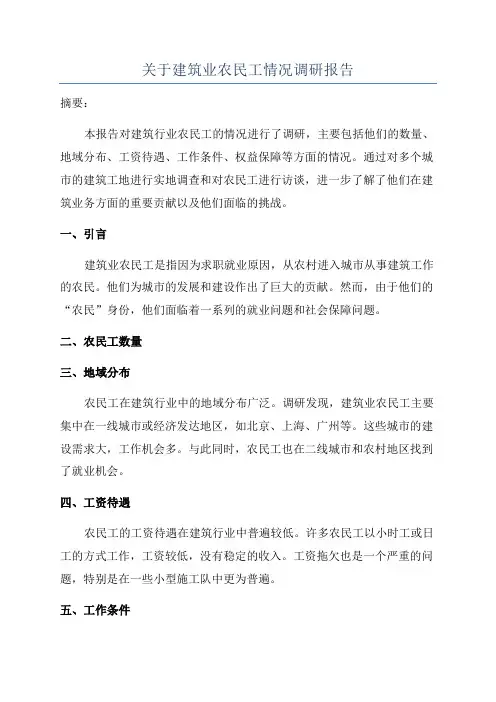 关于建筑业农民工情况调研报告

摘要：

本报告对建筑行业农民工的情况进行了调研，主要包括他们的数量、地域分布、工资待遇、工作条件、权益保障等方面的情况。通过对多个城市的建筑工地进行实地调查和对农民工进行访谈，进一步了解了他们在建筑业务方面的重要贡献以及他们面临的挑战。

一、引言

建筑业农民工是指因为求职就业原因，从农村进入城市从事建筑工作的农民。他们为城市的发展和建设作出了巨大的贡献。然而，由于他们的“农民”身份，他们面临着一系列的就业问题和社会保障问题。

二、农民工数量

三、地域分布

农民工在建筑行业中的地域分布广泛。调研发现，建筑业农民工主要集中在一线城市或经济发达地区，如北京、上海、广州等。这些城市的建设需求大，工作机会多。与此同时，农民工也在二线城市和农村地区找到了就业机会。

四、工资待遇

农民工的工资待遇在建筑行业中普遍较低。许多农民工以小时工或日工的方式工作，工资较低，没有稳定的收入。工资拖欠也是一个严重的问题，特别是在一些小型施工队中更为普遍。

五、工作条件